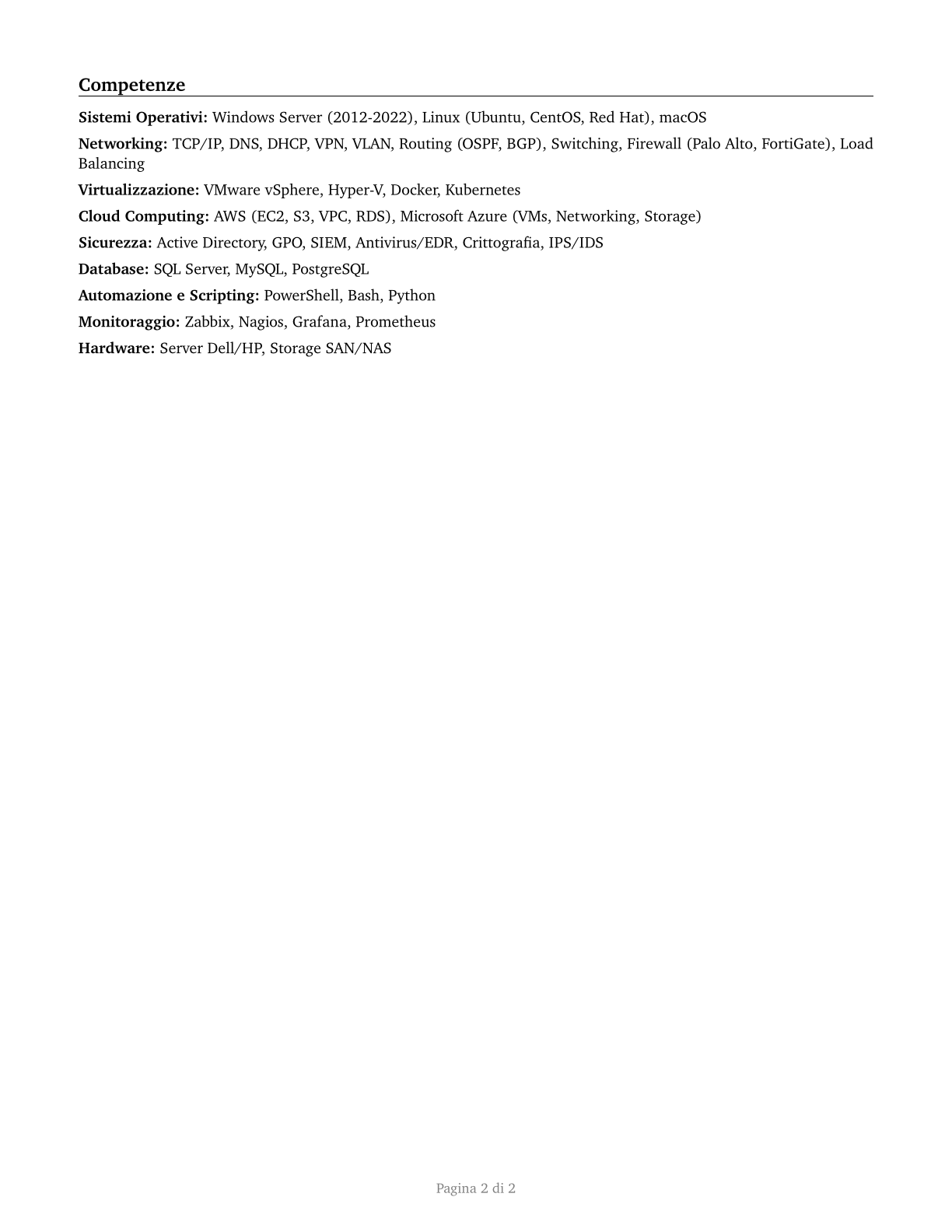 Competenze

Sistemi Operativi: Windows Server (2012-2022), Linux (Ubuntu, CentOS, Red Hat), macOS

Networking: TCP/IP, DNS, DHCP, VPN, VLAN, Routing (OSPF, BGP), Switching, Firewall (Palo Alto, FortiGate), Load Balancing

Virtualizzazione: VMware vSphere, Hyper-V, Docker, Kubernetes

Cloud Computing: AWS (EC2, S3, VPC, RDS), Microsoft Azure (VMs, Networking, Storage)

Sicurezza: Active Directory, GPO, SIEM, Antivirus/EDR, Crittografia, IPS/IDS

Database: SQL Server, MySQL, PostgreSQL

Automazione e Scripting: PowerShell, Bash, Python

Monitoraggio: Zabbix, Nagios, Grafana, Prometheus

Hardware: Server Dell/HP, Storage SAN/NAS

Pagina 2 di 2